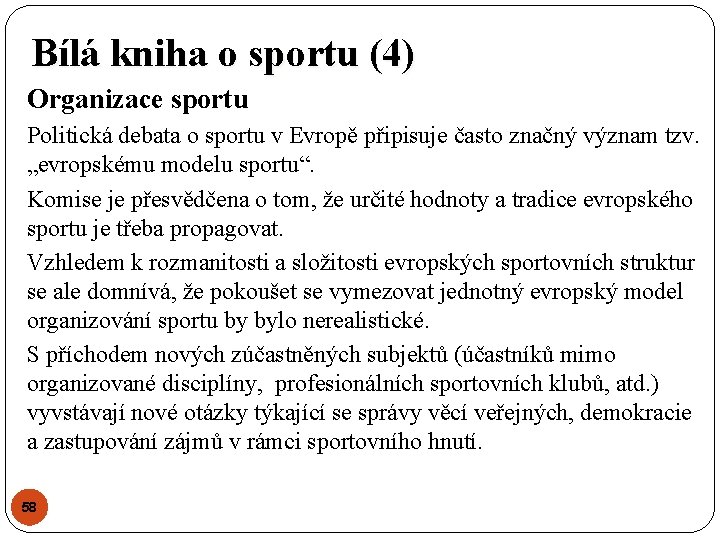 Bílá kniha o sportu (4)

Organizace sportu

Politická debata o sportu v Evropě připisuje často značný význam tzv. „evropskému modelu sportu“.

Komise je přesvědčena o tom, že určité hodnoty a tradice evropského sportu je třeba propagovat.

Vzhledem k rozmanitosti a složitosti evropských sportovních struktur se ale domnívá, že pokoušet se vymezovat jednotný evropský model organizování sportu by bylo nerealistické.

S příchodem nových zúčastněných subjektů (účastníků mimo organizované disciplíny, profesionálních sportovních klubů, atd.) vyvstávají nové otázky týkající se správy věcí veřejných, demokracie a zastupování zájmů v rámci sportovního hnutí.

58